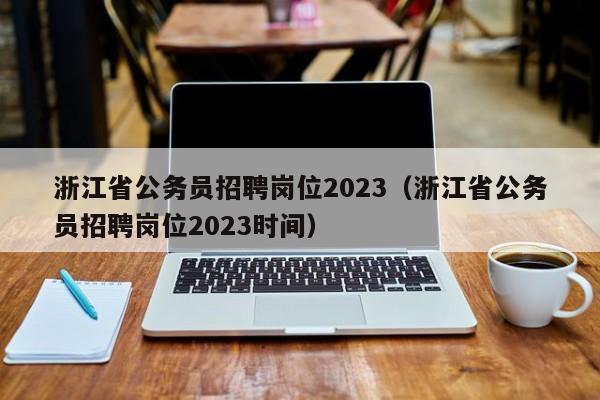 浙江省公务员招聘岗位2023（浙江省公务员招聘岗位2023时间）